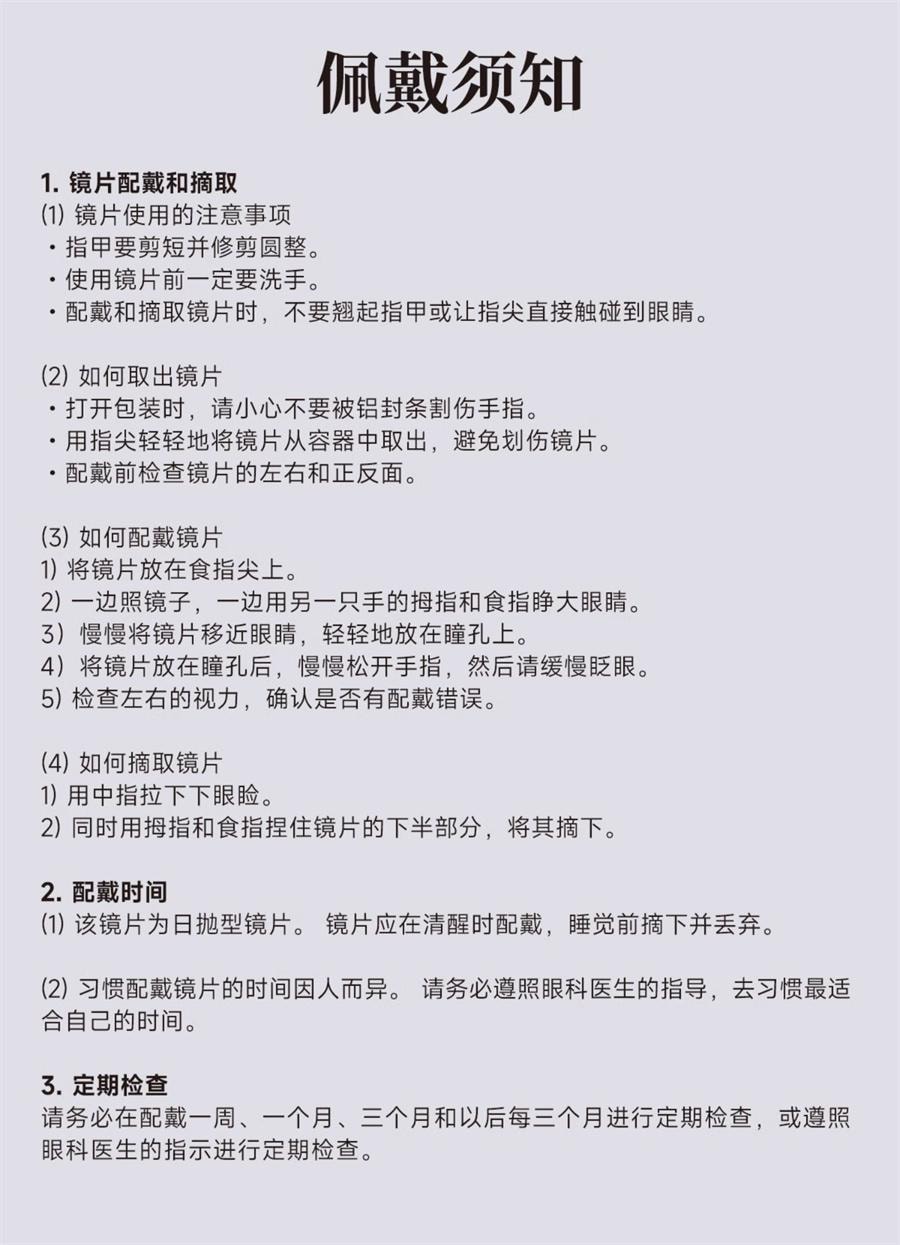 佩戴须知

1. 镜片配戴和摘取
⑴ 镜片使用的注意事项
・指甲要剪短并修剪圆整。
・使用镜片前一定要洗手。
・配戴和摘取镜片时，不要翘起指甲或让指尖直接触碰到眼睛。

⑵ 如何取出镜片
・打开包装时，请小心不要被铝封条割伤手指。
・用指尖轻轻地将镜片从容器中取出，避免划伤镜片。
・配戴前检查镜片的左右和正反面。

⑶ 如何配戴镜片
1) 将镜片放在食指尖上。
2) 一边照镜子，一边用另一只手的拇指和食指睁大眼睛。
3) 慢慢将镜片移近眼睛，轻轻地放在瞳孔上。
4) 将镜片放在瞳孔后，慢慢松开手指，然后请缓慢眨眼。
5) 检查左右的视力，确认是否有配戴错误。

⑷ 如何摘取镜片
1) 用中指拉下下眼睑。
2) 同时用拇指和食指捏住镜片的下半部分，将其摘下。

2. 配戴时间
⑴ 该镜片为日抛型镜片。 镜片应在清醒时配戴，睡觉前摘下并丢弃。

⑵ 习惯配戴镜片的时间因人而异。 请务必遵照眼科医生的指导，去习惯最适合自己的时间。

3. 定期检查
请务必在配戴一周、一个月、三个月和以后每三个月进行定期检查，或遵照眼科医生的指示进行定期检查。